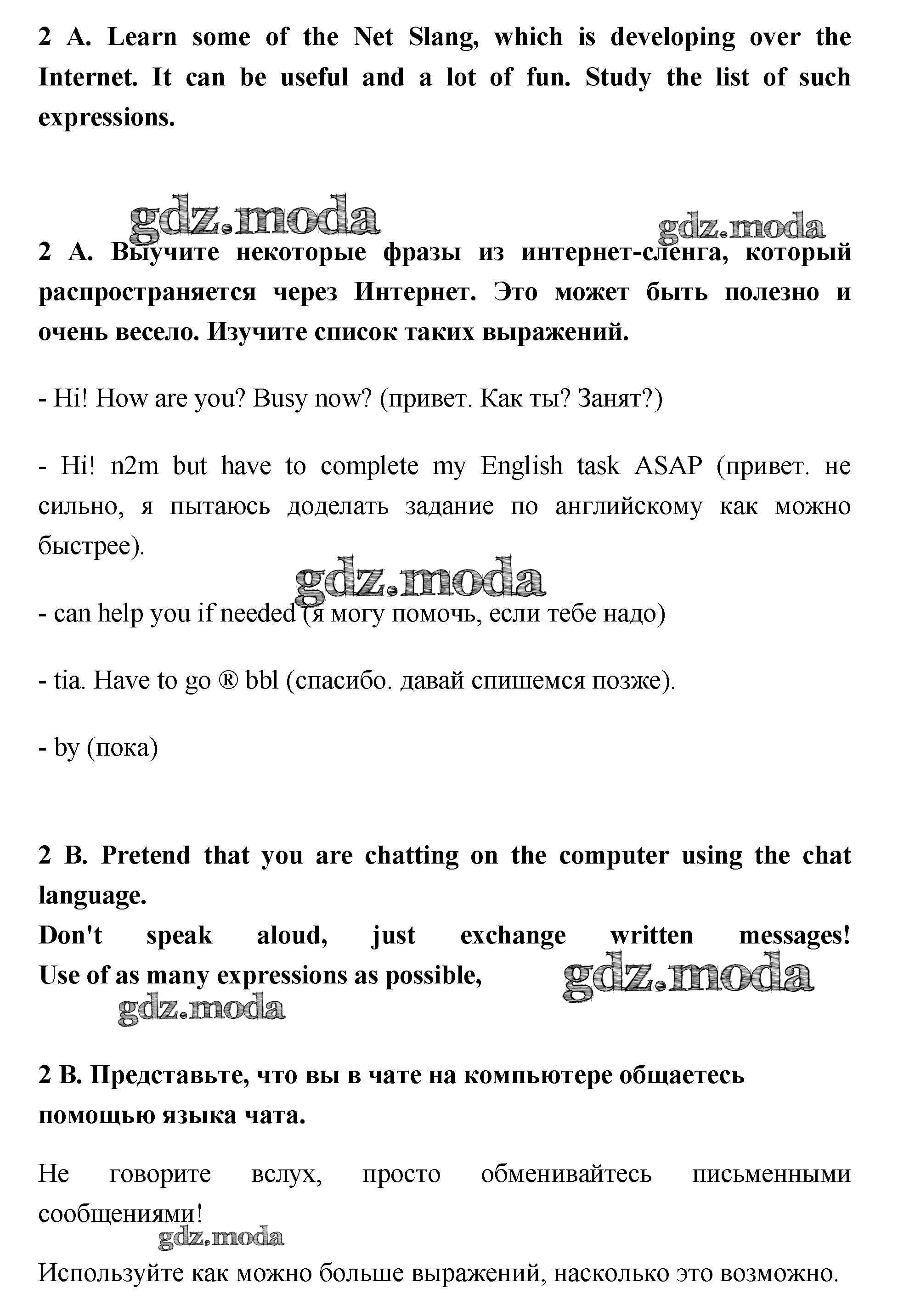 2 A. Learn some of the Net Slang, which is developing over the Internet. It can be useful and a lot of fun. Study the list of such expressions.

gdz.moda gdz.moda

2 A. Выучите некоторые фразы из интернет-сленга, который распространяется через Интернет. Это может быть полезно и очень весело. Изучите список таких выражений.

- Hi! How are you? Busy now? (привет. Как ты? Занят?)

- Hi! n2m but have to complete my English task ASAP (привет. не сильно, я пытаюсь доделать задание по английскому как можно быстрее).

gdz.moda

- can help you if needed (я могу помочь, если тебе надо)

- tia. Have to go ® bbl (спасибо. давай спишемся позже).

- by (пока)

2 B. Pretend that you are chatting on the computer using the chat language.

Don't speak aloud, just exchange written messages! Use of as many expressions as possible,

gdz.moda gdz.moda

2 B. Представьте, что вы в чате на компьютере общаетесь помощью языка чата.

Не говорите вслух, просто обменивайтесь письменными сообщениями!

gdz.moda

Используйте как можно больше выражений, насколько это возможно.